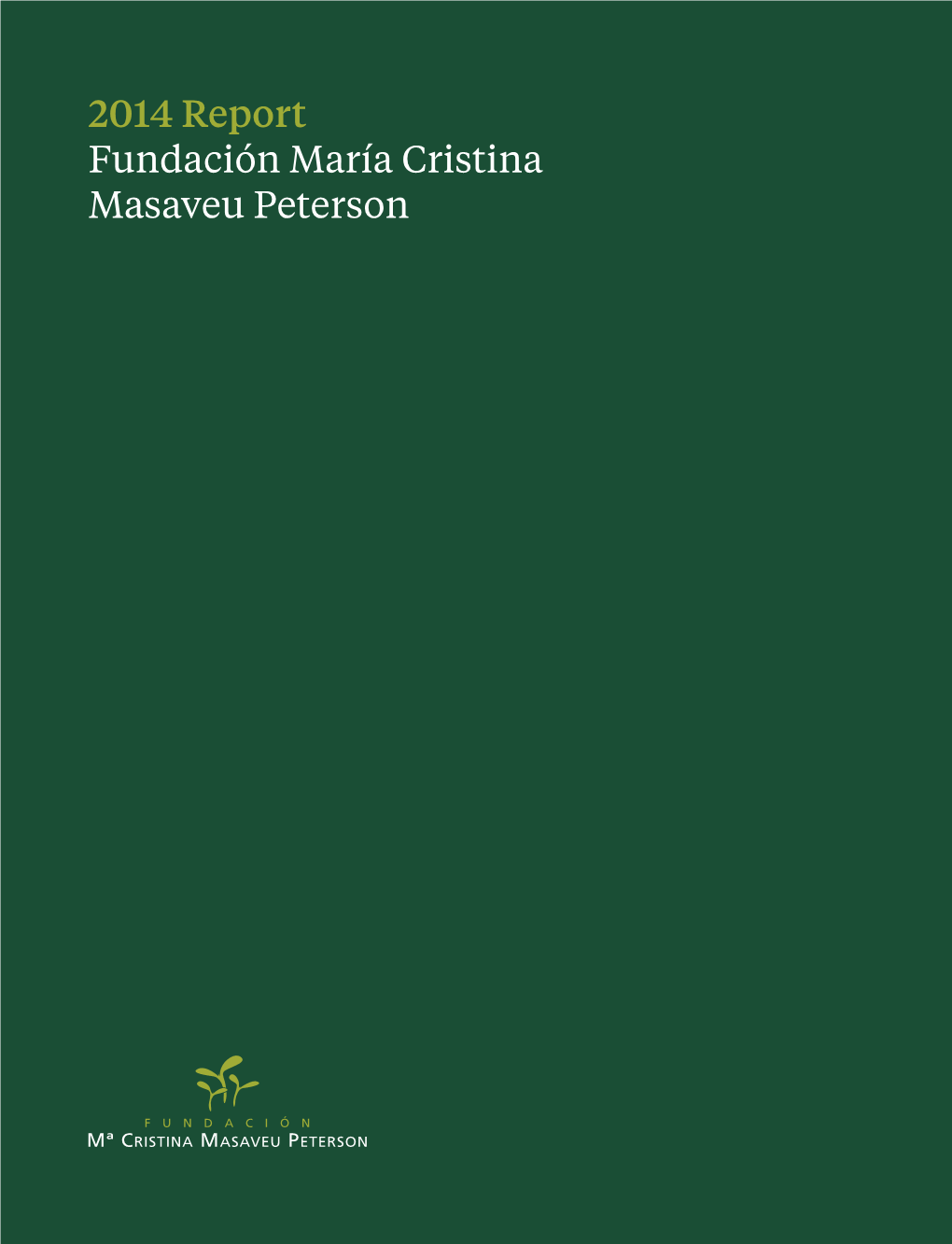 2014 Report
Fundación María Cristina Masaveu Peterson

FUNDACIÓN
Mª CRISTINA MASAVEU PETERSON